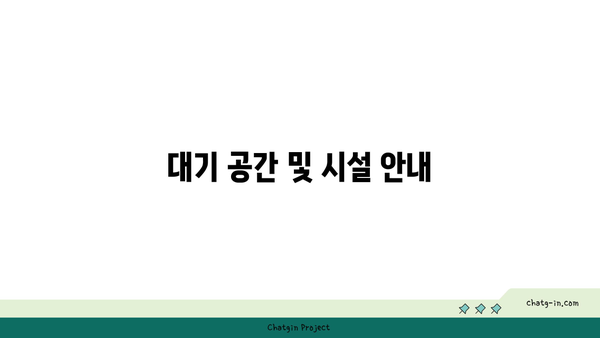 대기 공간 및 시설 안내

chatg-in.com

Chatgin Project